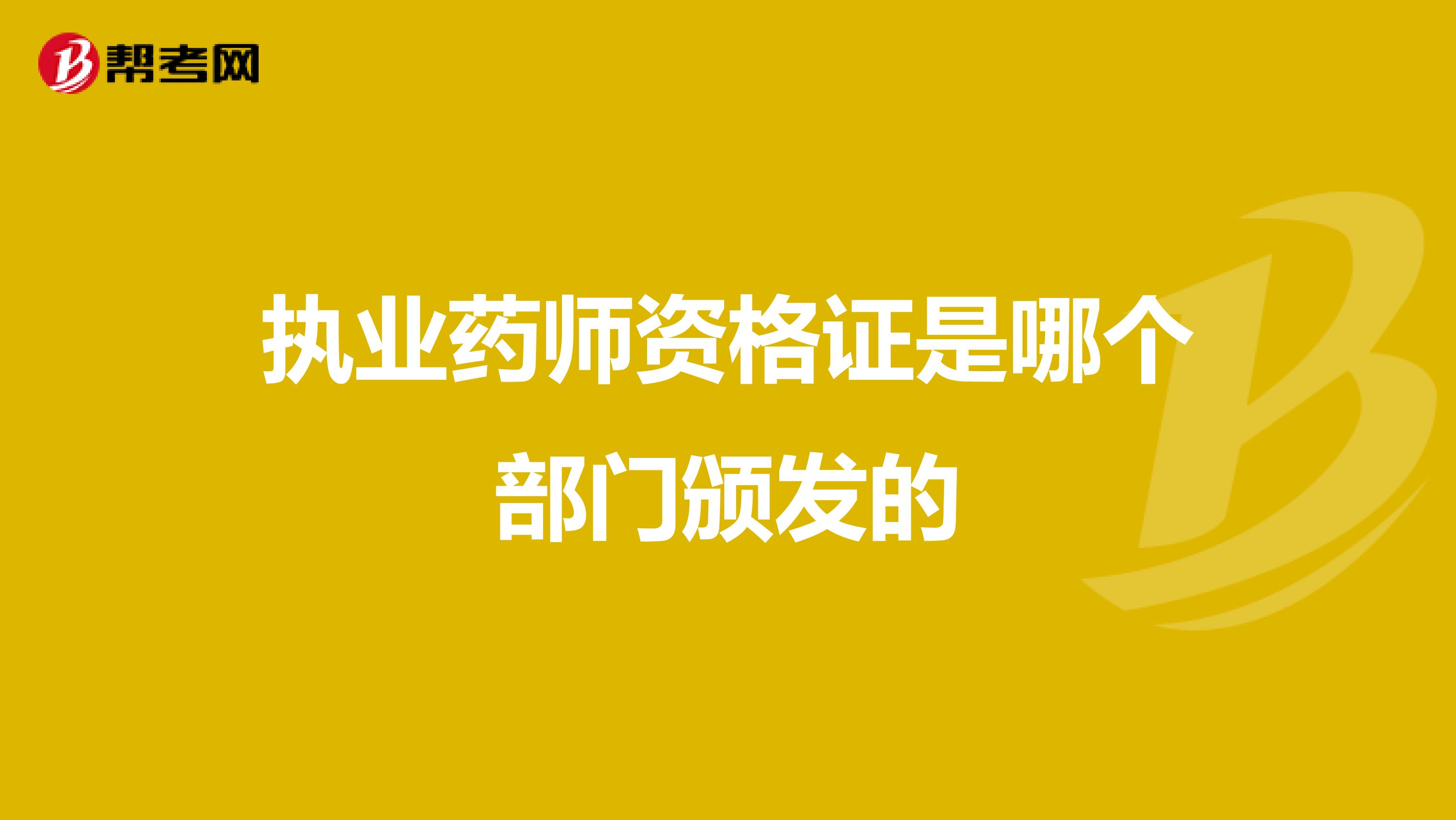 帮考网

执业药师资格证是哪个部门颁发的